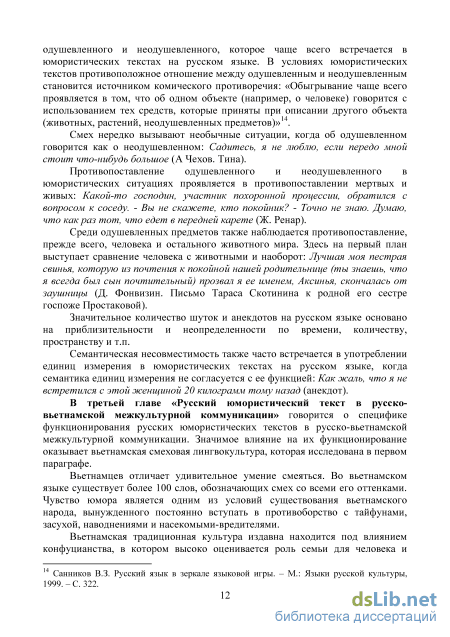 одушевленного и неодушевленного, которое чаще всего встречается в юмористических текстах на русском языке. В условиях юмористических текстов противоположное отношение между одушевленным и неодушевленным становится источником комического противоречия: «Обыгрывание чаще всего проявляется в том, что об одном объекте (например, о человеке) говорится с использованием тех средств, которые приняты при описании другого объекта (животных, растений, неодушевленных предметов)»$^{14}$.

Смех нередко вызывают необычные ситуации, когда об одушевленном говорится как о неодушевленном: Садитесь, я не люблю, если передо мной стоит что-нибудь большое (А Чехов. Тина).

Противопоставление одушевленного и неодушевленного в юмористических ситуациях проявляется в противопоставлении мертвых и живых: Какой-то господин, участник похоронной процессии, обратился с вопросом к соседу. - Вы не скажете, кто покойник? - Точно не знаю. Думаю, что как раз тот, что едет в передней карете (Ж. Ренар).

Среди одушевленных предметов также наблюдается противопоставление, прежде всего, человека и остального животного мира. Здесь на первый план выступает сравнение человека с животными и наоборот: Лучшая моя пестрая свинья, которую из почтения к покойной нашей родительнице (ты знаешь, что я всегда был сын почтительный) прозвал я ее именем, Аксинья, скончалась от заушницы (Д. Фонвизин. Письмо Тараса Скотинина к родной его сестре госпоже Простаковой).

Значительное количество шуток и анекдотов на русском языке основано на приблизительности и неопределенности по времени, количеству, пространству и т.п.

Семантическая несовместимость также часто встречается в употреблении единиц измерения в юмористических текстах на русском языке, когда семантика единиц измерения не согласуется с ее функцией: Как жаль, что я не встретился с этой женщиной 20 килограмм тому назад (анекдот).

В третьей главе «Русский юмористический текст в русско-вьетнамской межкультурной коммуникации» говорится о специфике функционирования русских юмористических текстов в русско-вьетнамской межкультурной коммуникации. Значимое влияние на их функционирование оказывает вьетнамская смеховая лингвокультура, которая исследована в первом параграфе.

Вьетнамцев отличает удивительное умение смеяться. Во вьетнамском языке существует более 100 слов, обозначающих смех со всеми его оттенками. Чувство юмора является одним из условий существования вьетнамского народа, вынужденного постоянно вступать в противоборство с тайфунами, засухой, наводнениями и насекомыми-вредителями.

Вьетнамская традиционная культура издавна находится под влиянием конфуцианства, в котором высоко оценивается роль семьи для человека и

$^{14}$ Санников В.З. Русский язык в зеркале языковой игры. – М.: Языки русской культуры, 1999. – С. 322.

12

dsLib.net
библиотека диссертаций